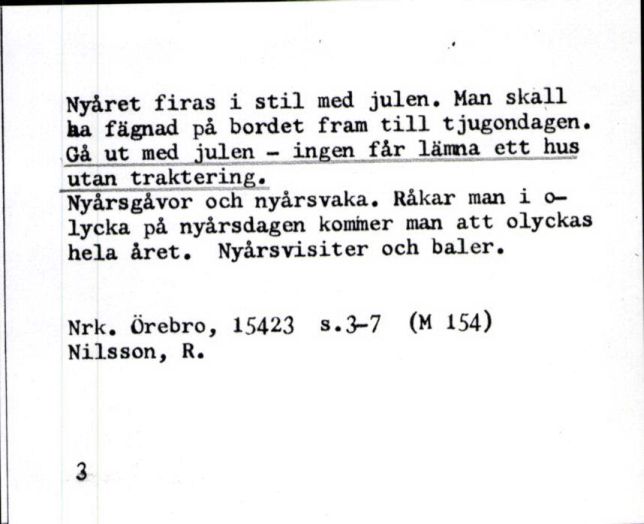 Nyåret firas i stil med julen. Man skall ha fägnad på bordet fram till tjugondagen. Gå ut med julen - ingen får lämna ett hus utan traktering.
Nyårsgåvor och nyårsvaka. Råkar man i olycka på nyårsdagen kommer man att olyckas hela året. Nyårsvisiter och baler.

Nrk. Örebro, 15423 s.3-7 (M 154)
Nilsson, R.

3